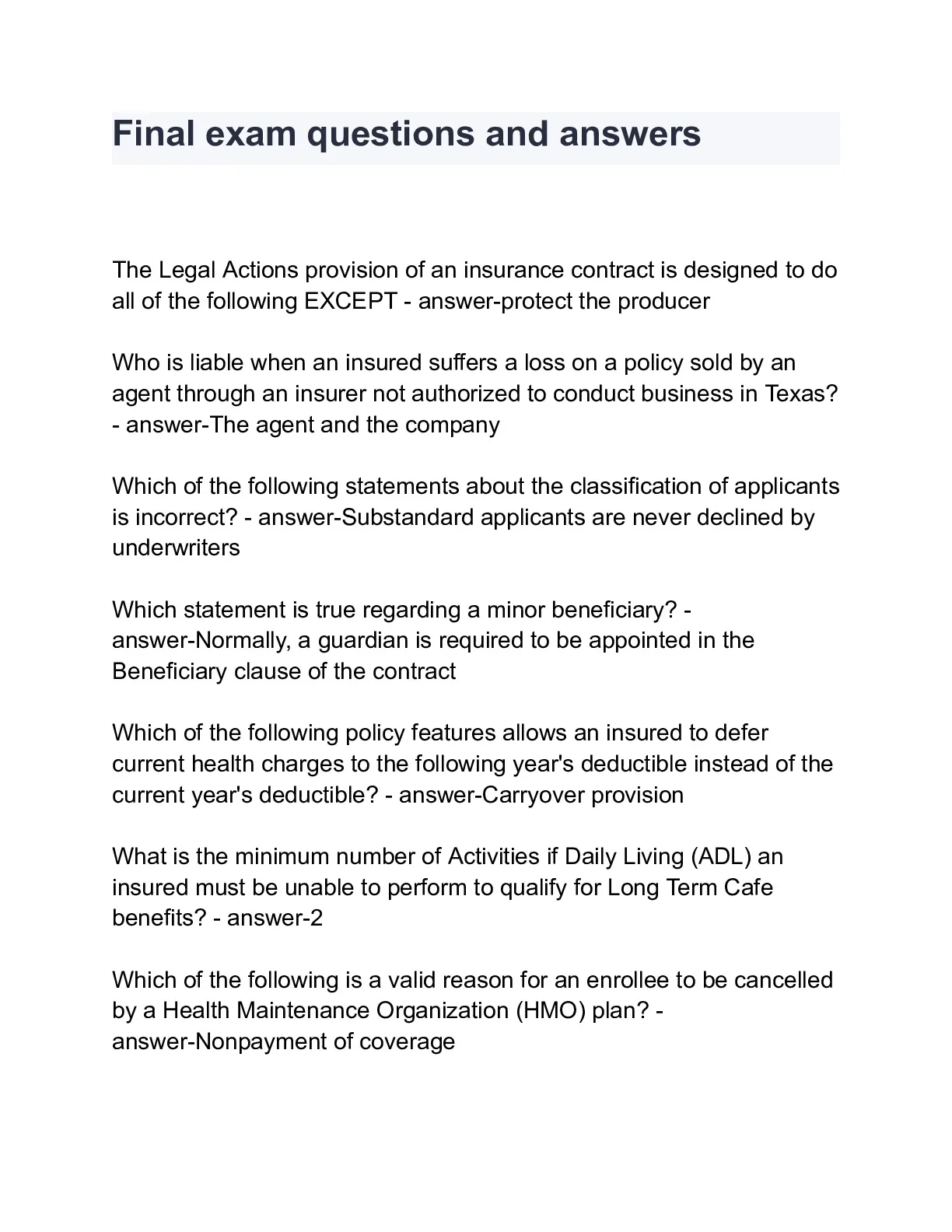 Final exam questions and answers

The Legal Actions provision of an insurance contract is designed to do all of the following EXCEPT - answer-protect the producer

Who is liable when an insured suffers a loss on a policy sold by an agent through an insurer not authorized to conduct business in Texas? - answer-The agent and the company

Which of the following statements about the classification of applicants is incorrect? - answer-Substandard applicants are never declined by underwriters

Which statement is true regarding a minor beneficiary? - answer-Normally, a guardian is required to be appointed in the Beneficiary clause of the contract

Which of the following policy features allows an insured to defer current health charges to the following year's deductible instead of the current year's deductible? - answer-Carryover provision

What is the minimum number of Activities if Daily Living (ADL) an insured must be unable to perform to qualify for Long Term Cafe benefits? - answer-2

Which of the following is a valid reason for an enrollee to be cancelled by a Health Maintenance Organization (HMO) plan? - answer-Nonpayment of coverage